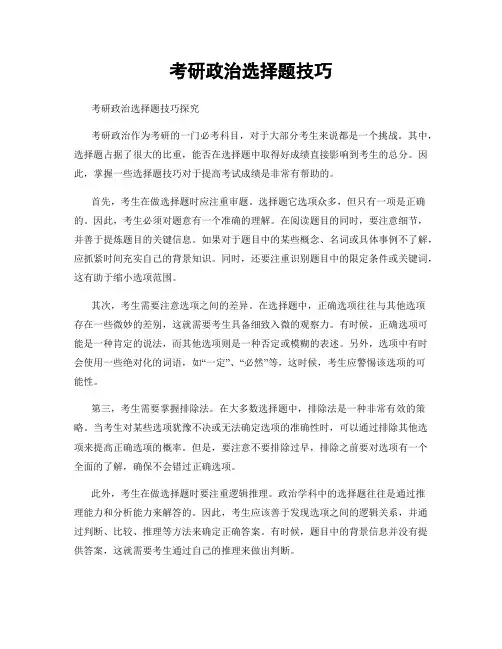 考研政治选择题技巧

考研政治选择题技巧探究

考研政治作为考研的一门必考科目，对于大部分考生来说都是一个挑战。其中，选择题占据了很大的比重，能否在选择题中取得好成绩直接影响到考生的总分。因此，掌握一些选择题技巧对于提高考试成绩是非常有帮助的。

首先，考生在做选择题时应注重审题。选择题它选项众多，但只有一项是正确的。因此，考生必须对题意有一个准确的理解。在阅读题目的同时，要注意细节，并善于提炼题目的关键信息。如果对于题目中的某些概念、名词或具体事例不了解，应抓紧时间充实自己的背景知识。同时，还要注重识别题目中的限定条件或关键词，这有助于缩小选项范围。

其次，考生需要注意选项之间的差异。在选择题中，正确选项往往与其他选项存在一些微妙的差别，这就需要考生具备细致入微的观察力。有时候，正确选项可能是一种肯定的说法，而其他选项则是一种否定或模糊的表述。另外，选项中有时会使用一些绝对化的词语，如“一定”、“必然”等，这时候，考生应警惕该选项的可能性。

第三，考生需要掌握排除法。在大多数选择题中，排除法是一种非常有效的策略。当考生对某些选项犹豫不决或无法确定选项的准确性时，可以通过排除其他选项来提高正确选项的概率。但是，要注意不要排除过早，排除之前要对选项有一个全面的了解，确保不会错过正确选项。

此外，考生在做选择题时要注重逻辑推理。政治学科中的选择题往往是通过推理能力和分析能力来解答的。因此，考生应该善于发现选项之间的逻辑关系，并通过判断、比较、推理等方法来确定正确答案。有时候，题目中的背景信息并没有提供答案，这就需要考生通过自己的推理来做出判断。